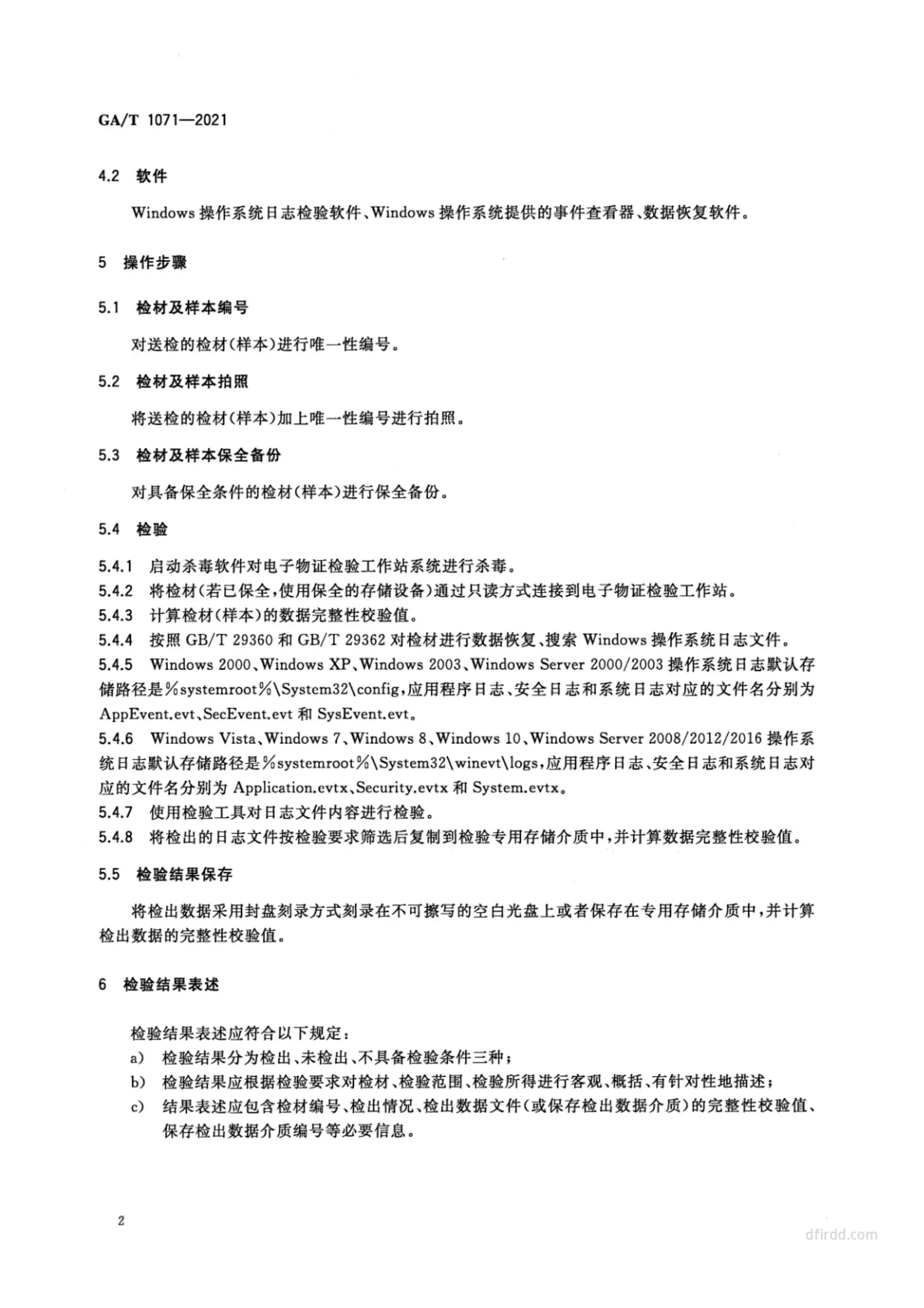 GA/T 1071—2021

4.2 软件

Windows 操作系统日志检验软件、Windows 操作系统提供的事件查看器、数据恢复软件。

5 操作步骤

5.1 检材及样本编号

对送检的检材(样本)进行唯一性编号。

5.2 检材及样本拍照

将送检的检材(样本)加上唯一性编号进行拍照。

5.3 检材及样本保全备份

对具备保全条件的检材(样本)进行保全备份。

5.4 检验

5.4.1 启动杀毒软件对电子物证检验工作站系统进行杀毒。
5.4.2 将检材(若已保全,使用保全的存储设备)通过只读方式连接到电子物证检验工作站。
5.4.3 计算检材(样本)的数据完整性校验值。
5.4.4 按照 GB/T 29360 和 GB/T 29362 对检材进行数据恢复、搜索 Windows 操作系统日志文件。
5.4.5 Windows 2000、Windows XP、Windows 2003、Windows Server 2000/2003 操作系统日志默认存储路径是%systemroot%\System32\config,应用程序日志、安全日志和系统日志对应的文件名分别为 AppEvent.evt、SecEvent.evt 和 SysEvent.evt。
5.4.6 Windows Vista、Windows 7、Windows 8、Windows 10、Windows Server 2008/2012/2016 操作系统日志默认存储路径是%systemroot%\System32\winevt\logs,应用程序日志、安全日志和系统日志对应的文件名分别为 Application.evtx、Security.evtx 和 System.evtx。
5.4.7 使用检验工具对日志文件内容进行检验。
5.4.8 将检出的日志文件按检验要求筛选后复制到检验专用存储介质中,并计算数据完整性校验值。

5.5 检验结果保存

将检出数据采用封盘刻录方式刻录在不可擦写的空白光盘上或者保存在专用存储介质中,并计算检出数据的完整性校验值。

6 检验结果表述

检验结果表述应符合以下规定:
a) 检验结果分为检出、未检出、不具备检验条件三种;
b) 检验结果应根据检验要求对检材、检验范围、检验所得进行客观、概括、有针对性地描述;
c) 结果表述应包含检材编号、检出情况、检出数据文件(或保存检出数据介质)的完整性校验值、保存检出数据介质编号等必要信息。

2

dfirdd.com